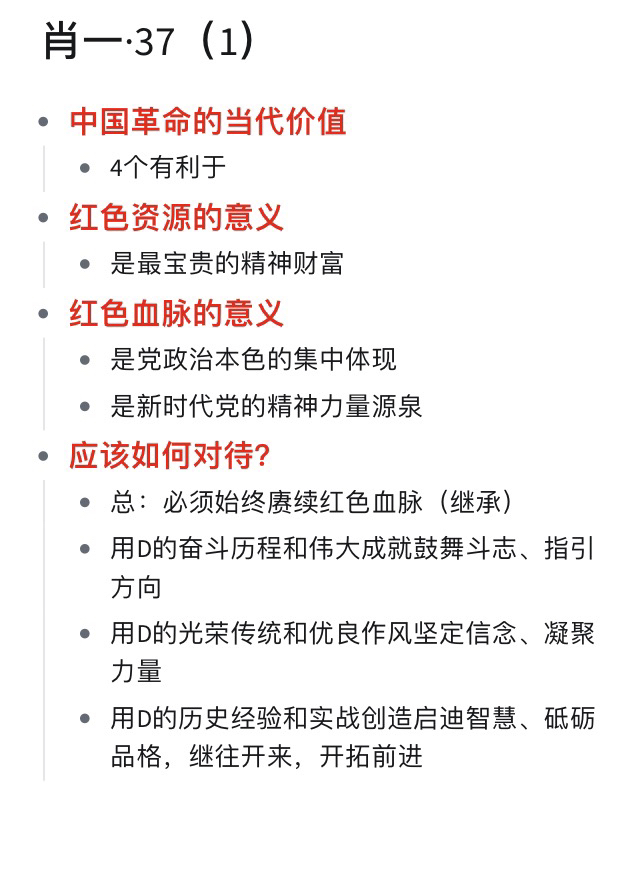 肖一·37（1）

- 中国革命的当代价值
  - 4个有利于
- 红色资源的意义
  - 是最宝贵的精神财富
- 红色血脉的意义
  - 是党政治本色的集中体现
  - 是新时代党的精神力量源泉
- 应该如何对待?
  - 总：必须始终赓续红色血脉（继承）
  - 用D的奋斗历程和伟大成就鼓舞斗志、指引方向
  - 用D的光荣传统和优良作风坚定信念、凝聚力量
  - 用D的历史经验和实战创造启迪智慧、砥砺品格，继往开来，开拓前进